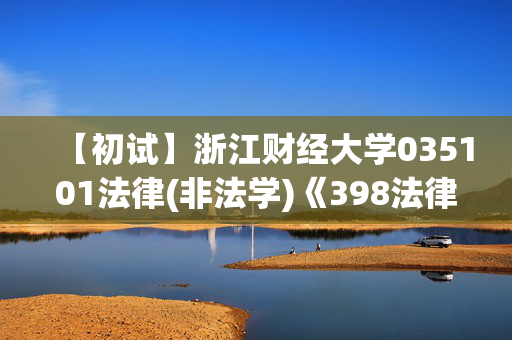 【初试】浙江财经大学035101法律(非法学)《398法律